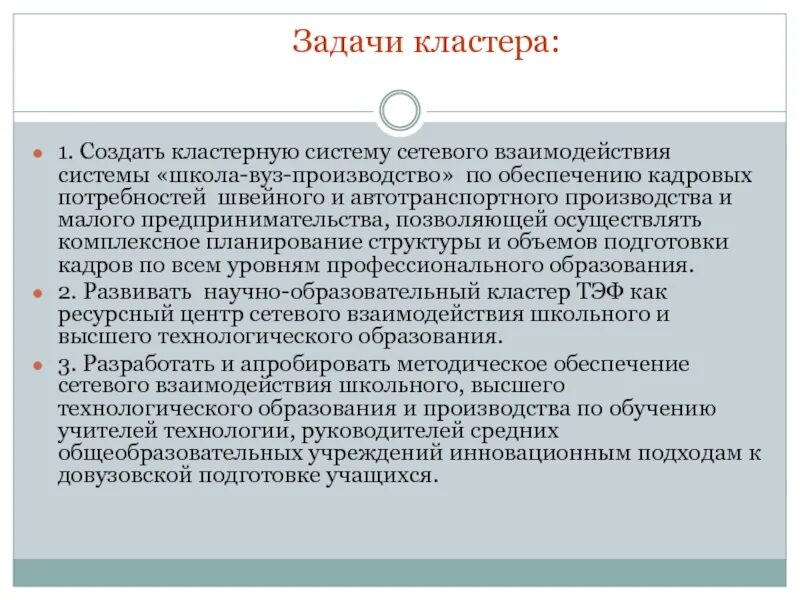 Задачи кластера:

1. Создать кластерную систему сетевого взаимодействия системы «школа-вуз-производство» по обеспечению кадровых потребностей швейного и автотранспортного производства и малого предпринимательства, позволяющей осуществлять комплексное планирование структуры и объемов подготовки кадров по всем уровням профессионального образования.

2. Развивать научно-образовательный кластер ТЭФ как ресурсный центр сетевого взаимодействия школьного и высшего технологического образования.

3. Разработать и апробировать методическое обеспечение сетевого взаимодействия школьного, высшего технологического образования и производства по обучению учителей технологии, руководителей средних общеобразовательных учреждений инновационным подходам к довузовской подготовке учащихся.